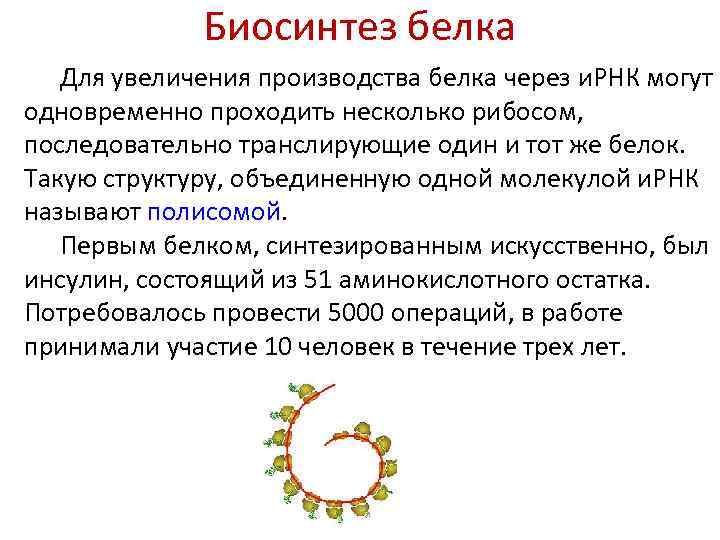 Биосинтез белка

Для увеличения производства белка через иРНК могут одновременно проходить несколько рибосом, последовательно транслирующие один и тот же белок. Такую структуру, объединенную одной молекулой иРНК называют полисомой.

Первым белком, синтезированным искусственно, был инсулин, состоящий из 51 аминокислотного остатка. Потребовалось провести 5000 операций, в работе принимали участие 10 человек в течение трех лет.